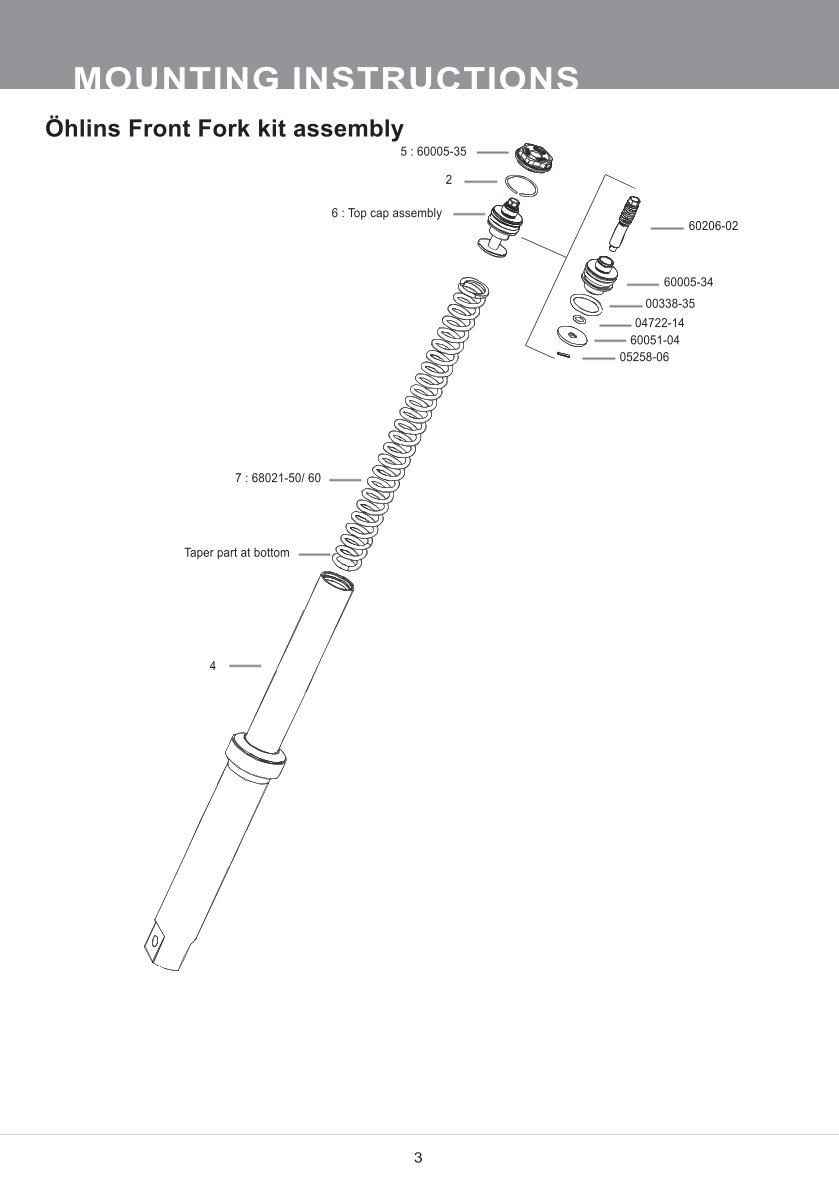 MOUNTING INSTRUCTIONS

Öhlins Front Fork kit assembly

5 : 60005-35

2

6 : Top cap assembly

60206-02

60005-34

00338-35

04722-14

60051-04

05258-06

7 : 68021-50/ 60

Taper part at bottom

4

3